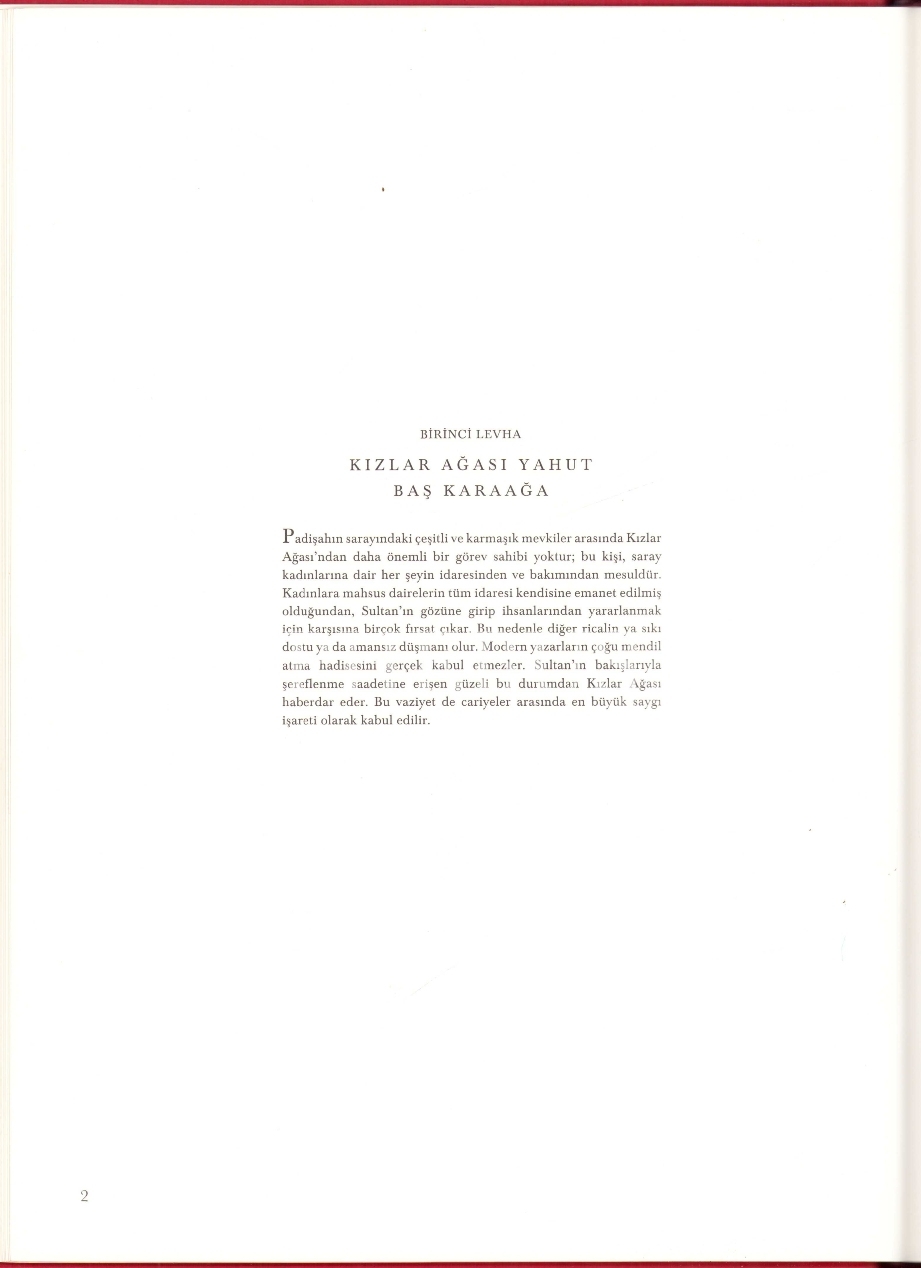 BİRİNCİ LEVHA

KIZLAR AĞASI YAHUT
BAŞ KARAAĞA

Padişahın sarayındaki çeşitli ve karmaşık mevkiler arasında Kızlar Ağası'ndan daha önemli bir görev sahibi yoktur; bu kişi, saray kadınlarına dair her şeyin idaresinden ve bakımından mesuldür. Kadınlara mahsus dairelerin tüm idaresi kendisine emanet edilmiş olduğundan, Sultan'ın gözüne girip ihsanlarından yararlanmak için karşısına birçok fırsat çıkar. Bu nedenle diğer ricalin ya sıkı dostu ya da amansız düşmanı olur. Modern yazarların çoğu mendil atma hadisesini gerçek kabul etmezler. Sultan'ın bakışlarıyla şereflenme saadetine erişen güzeli bu durumdan Kızlar Ağası haberdar eder. Bu vaziyet de cariyeler arasında en büyük saygı işareti olarak kabul edilir.

2